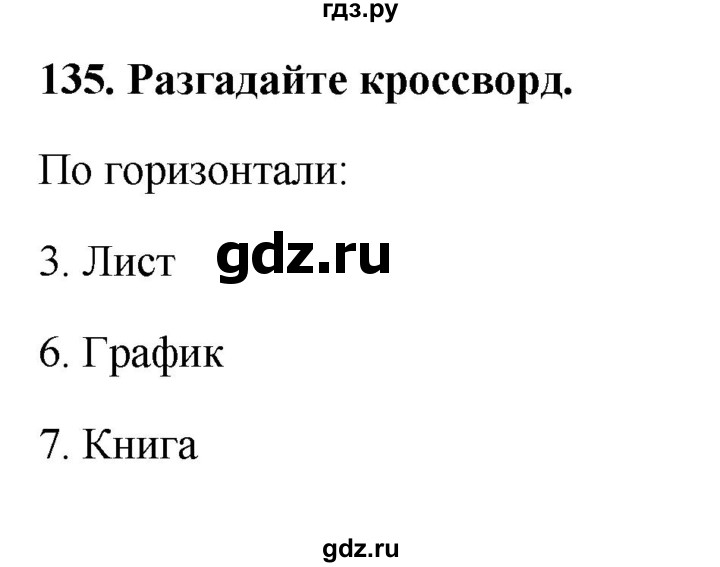 гдз.ру

135. Разгадайте кроссворд.

По горизонтали:

3. Лист gdz.ru

6. График

7. Книга

gdz.ru